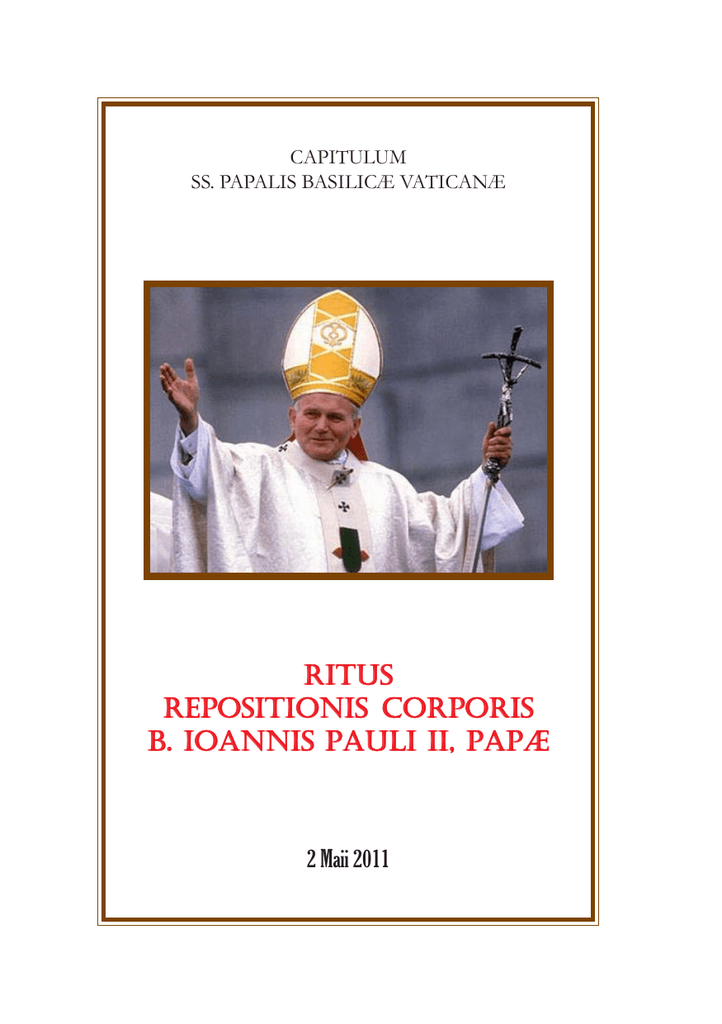 CAPITULUM
SS. PAPALIS BASILICÆ VATICANÆ

RITUS
REPOSITIONIS CORPORIS
B. IOANNIS PAULI II, PAPÆ

2 Maii 2011